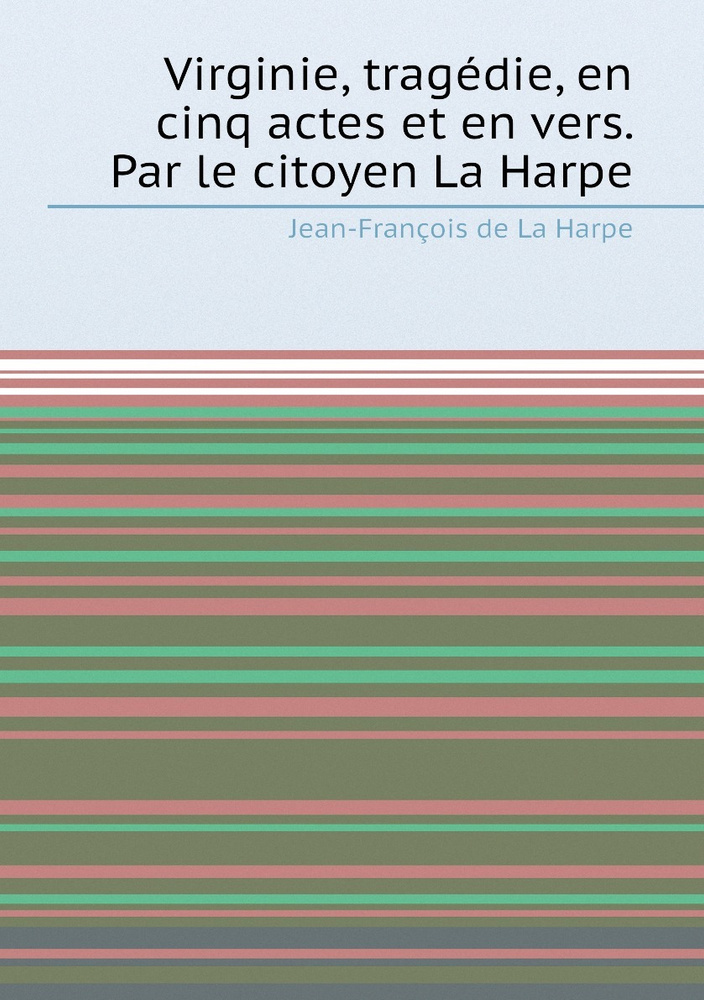 Virginie, tragédie, en cinq actes et en vers. Par le citoyen La Harpe

Jean-François de La Harpe